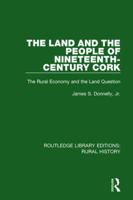 THE LAND AND THE PEOPLE OF NINETEENTH-CENTURY CORK

The Rural Economy and the Land Question

James S. Donnelly, Jr.

ROUTLEDGE LIBRARY EDITIONS: RURAL HISTORY

R